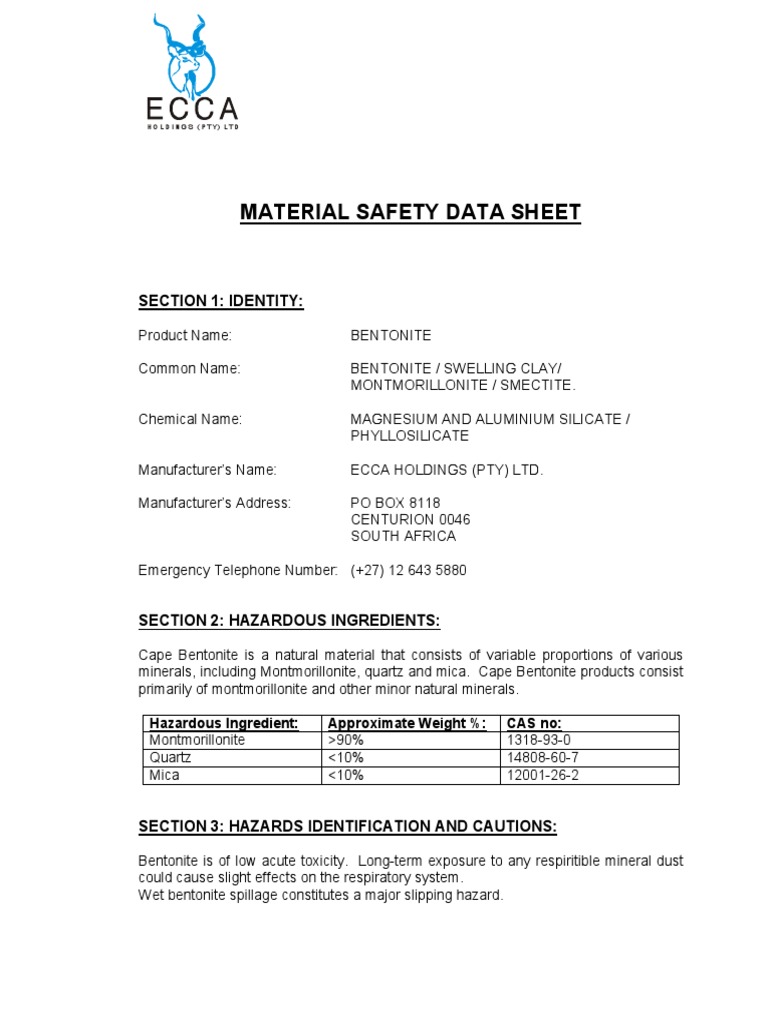 ECCA
HOLDINGS (PTY) LTD

MATERIAL SAFETY DATA SHEET

SECTION 1: IDENTITY:

Product Name: BENTONITE

Common Name: BENTONITE / SWELLING CLAY/ MONTMORILLONITE / SMECTITE.

Chemical Name: MAGNESIUM AND ALUMINIUM SILICATE / PHYLLOSILICATE

Manufacturer's Name: ECCA HOLDINGS (PTY) LTD.

Manufacturer's Address: PO BOX 8118
CENTURION 0046
SOUTH AFRICA

Emergency Telephone Number: (+27) 12 643 5880

SECTION 2: HAZARDOUS INGREDIENTS:

Cape Bentonite is a natural material that consists of variable proportions of various minerals, including Montmorillonite, quartz and mica. Cape Bentonite products consist primarily of montmorillonite and other minor natural minerals.

| Hazardous Ingredient: | Approximate Weight %: | CAS no: |
|---|---|---|
| Montmorillonite | >90% | 1318-93-0 |
| Quartz | <10% | 14808-60-7 |
| Mica | <10% | 12001-26-2 |

SECTION 3: HAZARDS IDENTIFICATION AND CAUTIONS:

Bentonite is of low acute toxicity. Long-term exposure to any respiritible mineral dust could cause slight effects on the respiratory system.
Wet bentonite spillage constitutes a major slipping hazard.